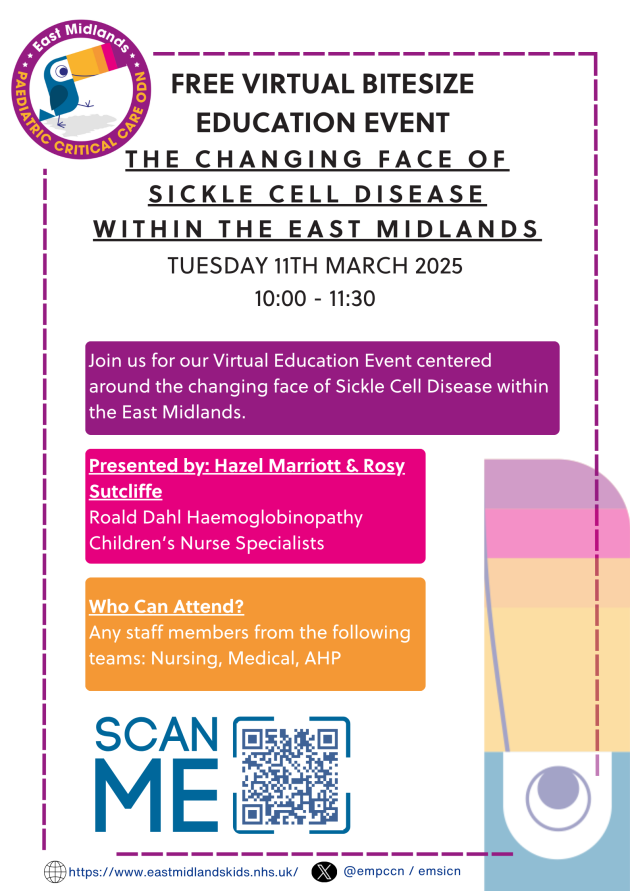 East Midlands
PAEDIATRIC CRITICAL CARE ODN

FREE VIRTUAL BITESIZE EDUCATION EVENT

THE CHANGING FACE OF SICKLE CELL DISEASE WITHIN THE EAST MIDLANDS

TUESDAY 11TH MARCH 2025
10:00 - 11:30

Join us for our Virtual Education Event centered around the changing face of Sickle Cell Disease within the East Midlands.

Presented by: Hazel Marriott & Rosy Sutcliffe
Roald Dahl Haemoglobinopathy Children's Nurse Specialists

Who Can Attend?
Any staff members from the following teams: Nursing, Medical, AHP

SCAN ME

https://www.eastmidlandskids.nhs.uk/ @empccn / emsicn